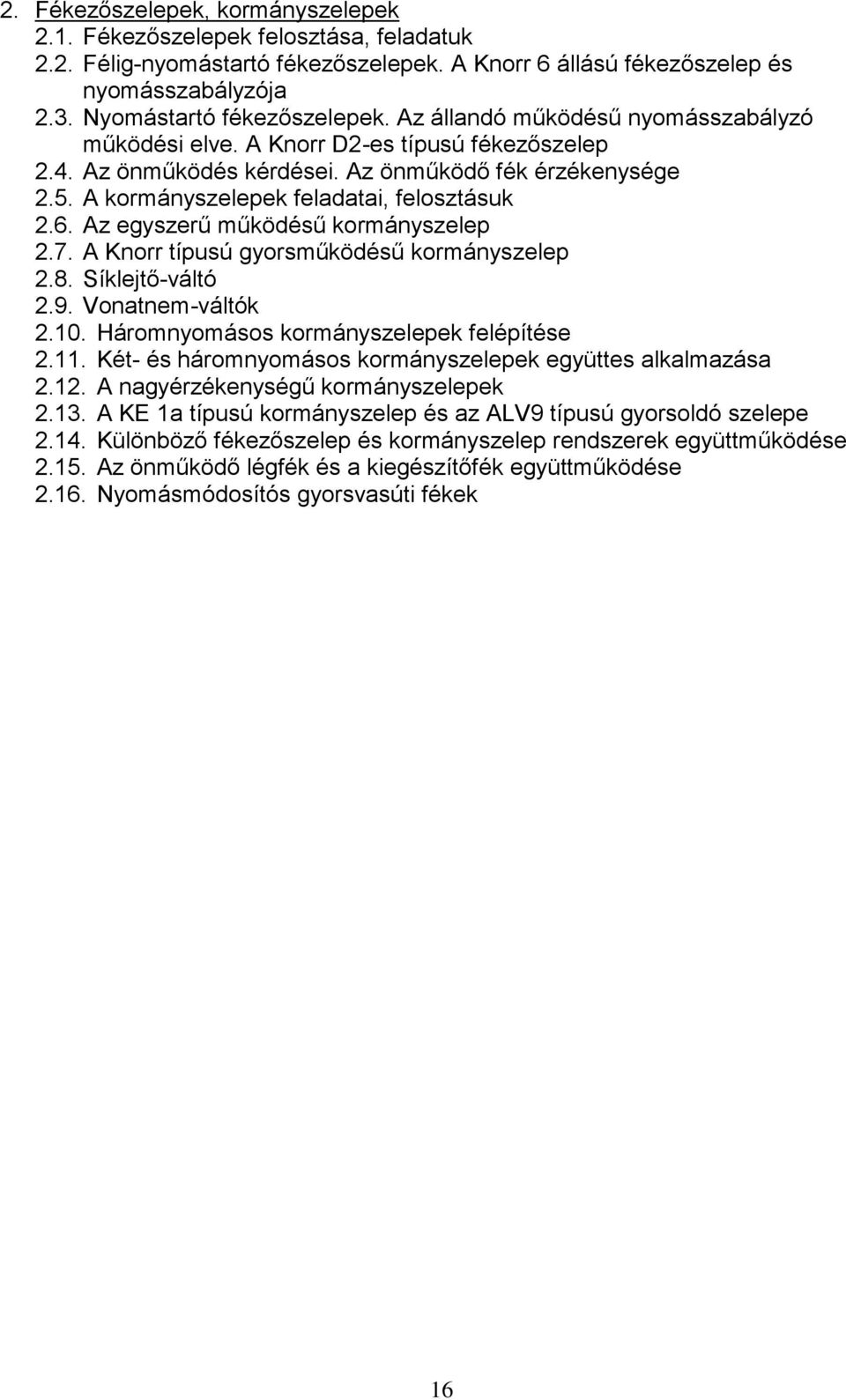 2. Fékezőszelepek, kormányszelepek
2.1. Fékezőszelepek felosztása, feladatuk
2.2. Félig-nyomástartó fékezőszelepek. A Knorr 6 állású fékezőszelep és nyomásszabályzója
2.3. Nyomástartó fékezőszelepek. Az állandó működésű nyomásszabályzó működési elve. A Knorr D2-es típusú fékezőszelep
2.4. Az önműködés kérdései. Az önműködő fék érzékenysége
2.5. A kormányszelepek feladatai, felosztásuk
2.6. Az egyszerű működésű kormányszelep
2.7. A Knorr típusú gyorsműködésű kormányszelep
2.8. Síklejtő-váltó
2.9. Vonatnem-váltók
2.10. Háromnyomásos kormányszelepek felépítése
2.11. Két- és háromnyomásos kormányszelepek együttes alkalmazása
2.12. A nagyérzékenységű kormányszelepek
2.13. A KE 1a típusú kormányszelep és az ALV9 típusú gyorsoldó szelepe
2.14. Különböző fékezőszelep és kormányszelep rendszerek együttműködése
2.15. Az önműködő légfék és a kiegészítőfék együttműködése
2.16. Nyomásmódosítós gyorsvasúti fékek

16